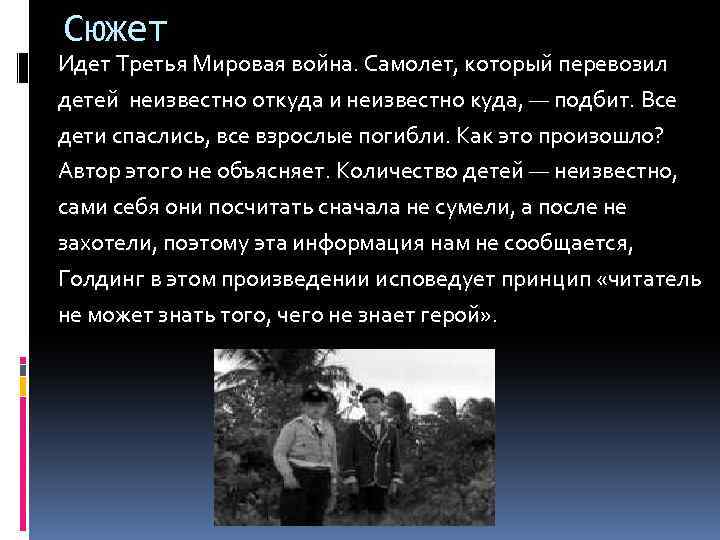 Сюжет

Идет Третья Мировая война. Самолет, который перевозил детей неизвестно откуда и неизвестно куда, — подбит. Все дети спаслись, все взрослые погибли. Как это произошло? Автор этого не объясняет. Количество детей — неизвестно, сами себя они посчитать сначала не сумели, а после не захотели, поэтому эта информация нам не сообщается, Голдинг в этом произведении исповедует принцип «читатель не может знать того, чего не знает герой».